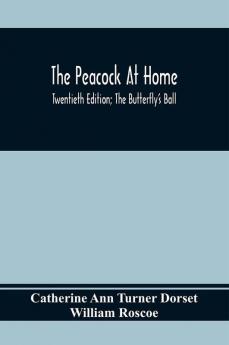 The Peacock At Home

Twentieth Edition; The Butterfly's Ball

Catherine Ann Turner Dorset
William Roscoe